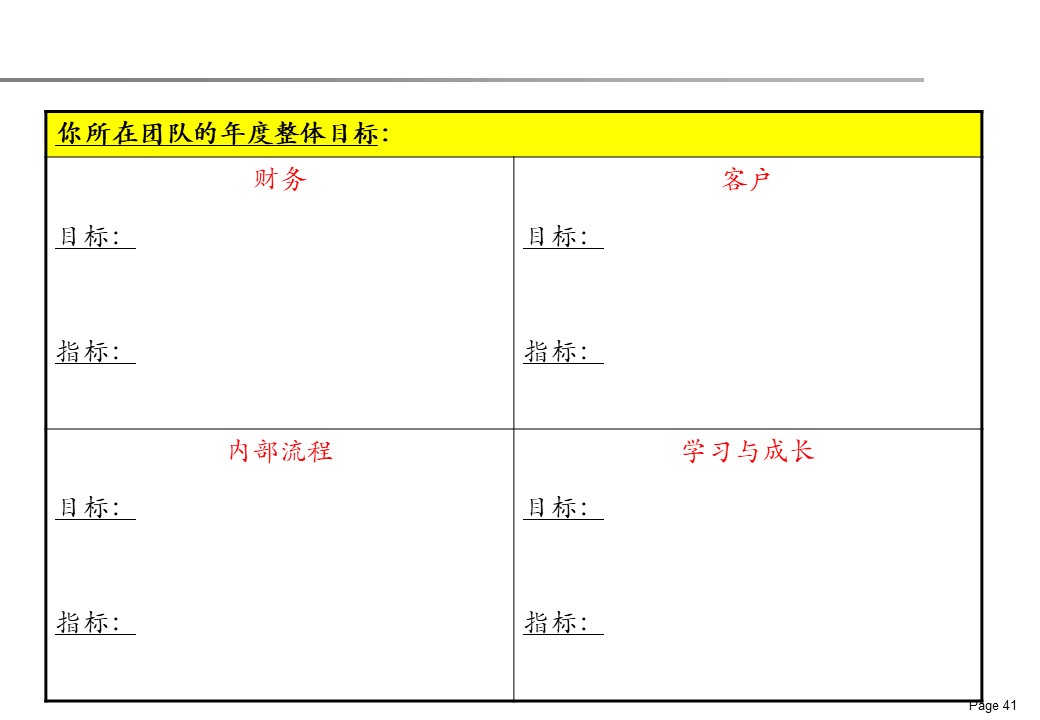 你所在团队的年度整体目标:

财务

目标:

指标:

客户

目标:

指标:

内部流程

目标:

指标:

学习与成长

目标:

指标:

Page 41